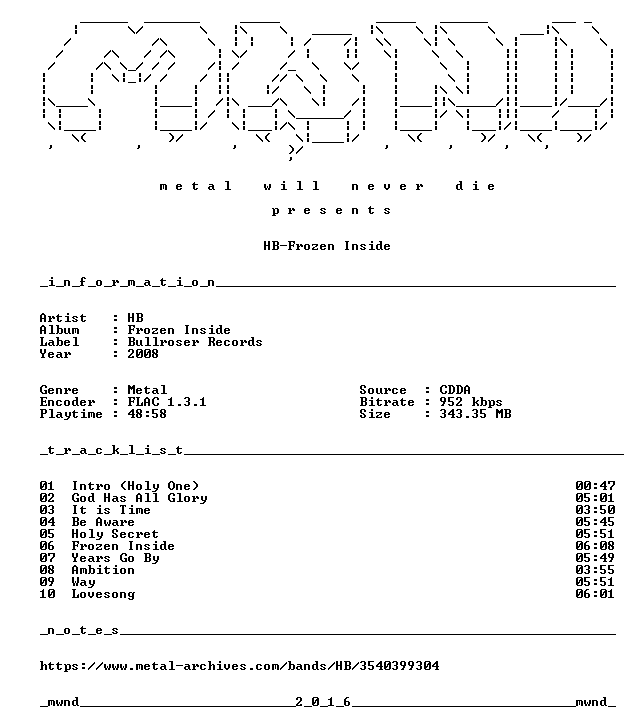 m e t a l   w i l l   n e v e r   d i e

p r e s e n t s

HB-Frozen Inside

_i_n_f_o_r_m_a_t_i_o_n____

Artist : HB
Album : Frozen Inside
Label : Bullroser Records
Year : 2008

Genre : Metal
Encoder : FLAC 1.3.1
Playtime : 48:58

Source : CDDA
Bitrate : 952 kbps
Size : 343.35 MB

_t_r_a_c_k_l_i_s_t____

01 Intro (Holy One) 00:47
02 God Has All Glory 05:01
03 It is Time 03:50
04 Be Aware 05:45
05 Holy Secret 05:51
06 Frozen Inside 06:08
07 Years Go By 05:49
08 Ambition 03:55
09 Way 05:51
10 Lovesong 06:01

_n_o_t_e_s____

https://www.metal-archives.com/bands/HB/3540399304

_mwnd____2_0_1_6____mwnd_